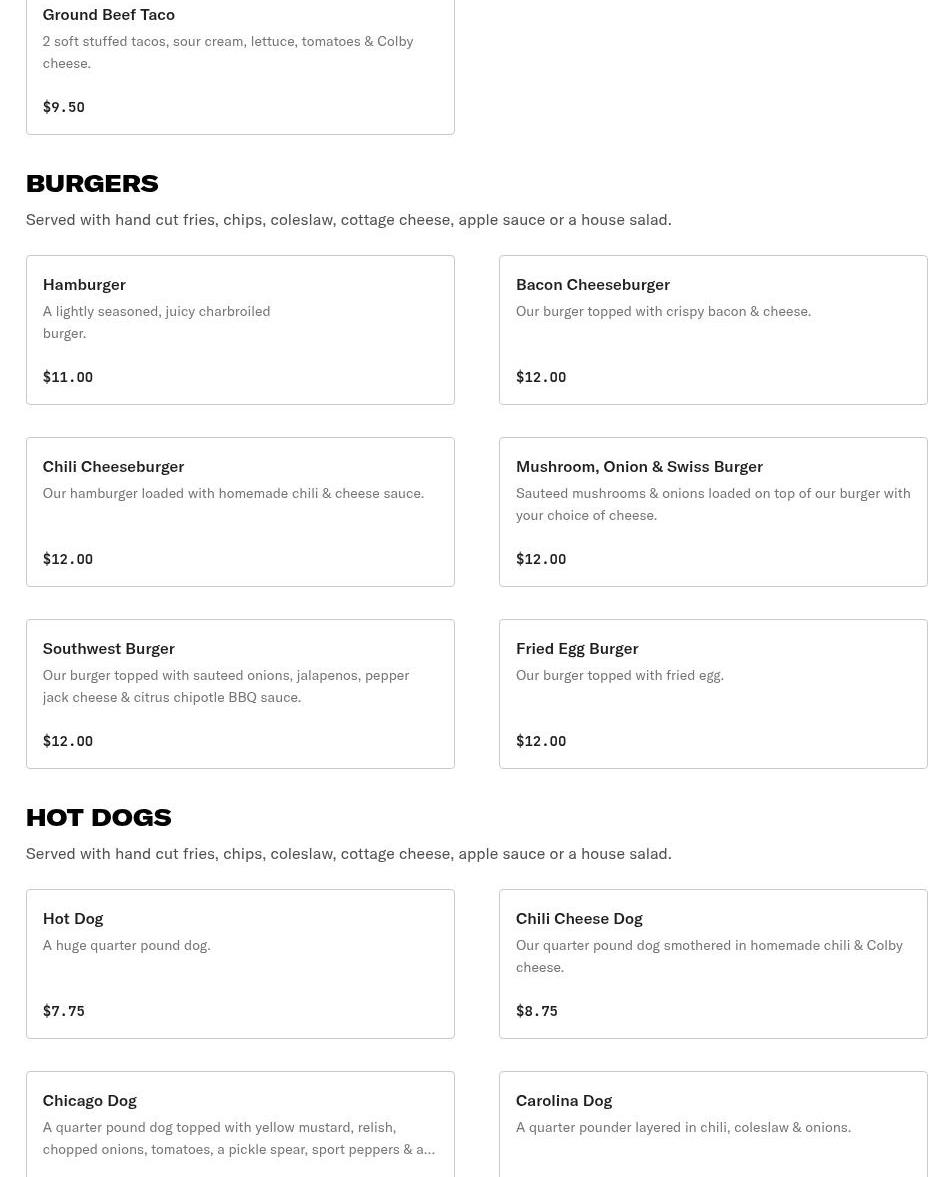 Ground Beef Taco
2 soft stuffed tacos, sour cream, lettuce, tomatoes & Colby cheese.

$9.50

BURGERS
Served with hand cut fries, chips, coleslaw, cottage cheese, apple sauce or a house salad.

Hamburger
A lightly seasoned, juicy charbroiled burger.

$11.00

Bacon Cheeseburger
Our burger topped with crispy bacon & cheese.

$12.00

Chili Cheeseburger
Our hamburger loaded with homemade chili & cheese sauce.

$12.00

Mushroom, Onion & Swiss Burger
Sauteed mushrooms & onions loaded on top of our burger with your choice of cheese.

$12.00

Southwest Burger
Our burger topped with sauteed onions, jalapenos, pepper jack cheese & citrus chipotle BBQ sauce.

$12.00

Fried Egg Burger
Our burger topped with fried egg.

$12.00

HOT DOGS
Served with hand cut fries, chips, coleslaw, cottage cheese, apple sauce or a house salad.

Hot Dog
A huge quarter pound dog.

$7.75

Chili Cheese Dog
Our quarter pound dog smothered in homemade chili & Colby cheese.

$8.75

Chicago Dog
A quarter pound dog topped with yellow mustard, relish, chopped onions, tomatoes, a pickle spear, sport peppers & a...

Carolina Dog
A quarter pounder layered in chili, coleslaw & onions.